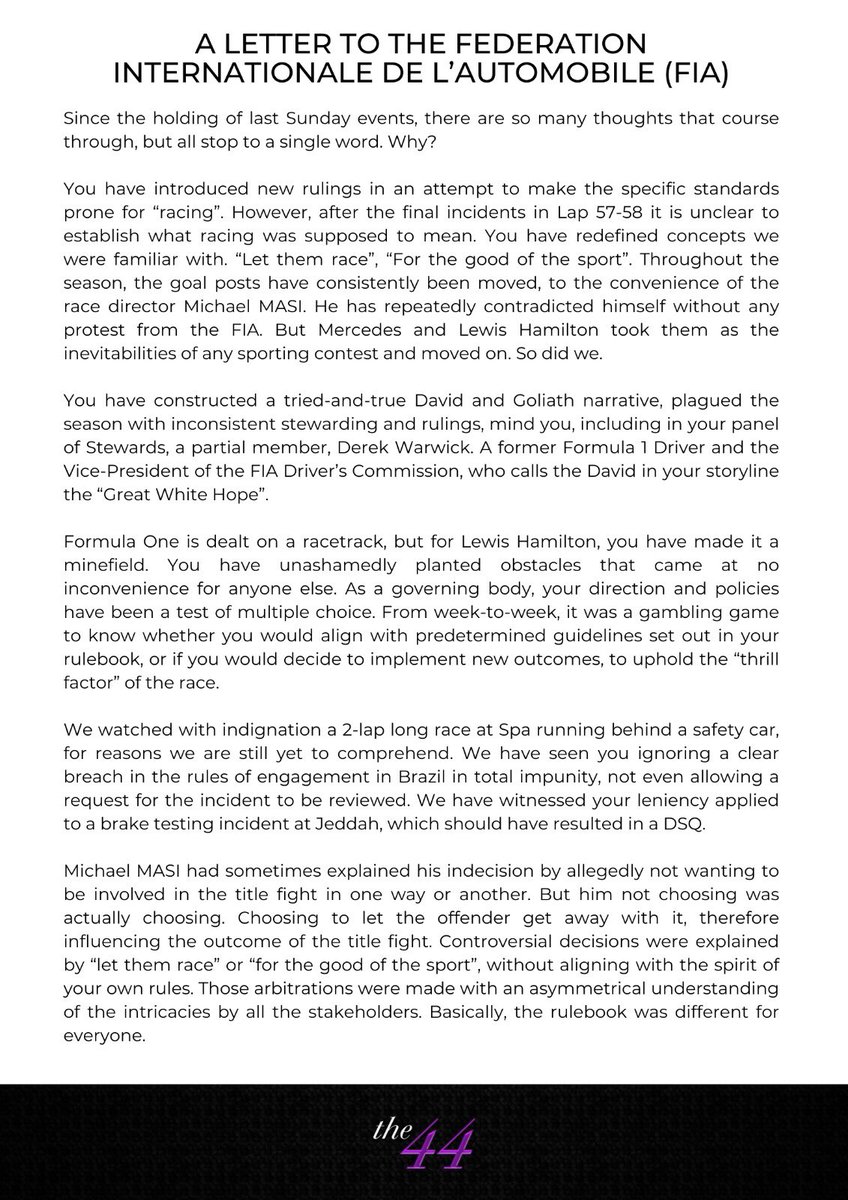 A LETTER TO THE FEDERATION INTERNATIONALE DE L'AUTOMOBILE (FIA)

Since the holding of last Sunday events, there are so many thoughts that course through, but all stop to a single word. Why?

You have introduced new rulings in an attempt to make the specific standards prone for "racing". However, after the final incidents in Lap 57-58 it is unclear to establish what racing was supposed to mean. You have redefined concepts we were familiar with. "Let them race", "For the good of the sport". Throughout the season, the goal posts have consistently been moved, to the convenience of the race director Michael MASI. He has repeatedly contradicted himself without any protest from the FIA. But Mercedes and Lewis Hamilton took them as the inevitabilities of any sporting contest and moved on. So did we.

You have constructed a tried-and-true David and Goliath narrative, plagued the season with inconsistent stewarding and rulings, mind you, including in your panel of Stewards, a partial member, Derek Warwick. A former Formula 1 Driver and the Vice-President of the FIA Driver's Commission, who calls the David in your storyline the "Great White Hope".

Formula One is dealt on a racetrack, but for Lewis Hamilton, you have made it a minefield. You have unashamedly planted obstacles that came at no inconvenience for anyone else. As a governing body, your direction and policies have been a test of multiple choice. From week-to-week, it was a gambling game to know whether you would align with predetermined guidelines set out in your rulebook, or if you would decide to implement new outcomes, to uphold the "thrill factor" of the race.

We watched with indignation a 2-lap long race at Spa running behind a safety car, for reasons we are still yet to comprehend. We have seen you ignoring a clear breach in the rules of engagement in Brazil in total impunity, not even allowing a request for the incident to be reviewed. We have witnessed your leniency applied to a brake testing incident at Jeddah, which should have resulted in a DSQ.

Michael MASI had sometimes explained his indecision by allegedly not wanting to be involved in the title fight in one way or another. But him not choosing was actually choosing. Choosing to let the offender get away with it, therefore influencing the outcome of the title fight. Controversial decisions were explained by "let them race" or "for the good of the sport", without aligning with the spirit of your own rules. Those arbitrations were made with an asymmetrical understanding of the intricacies by all the stakeholders. Basically, the rulebook was different for everyone.

the 44